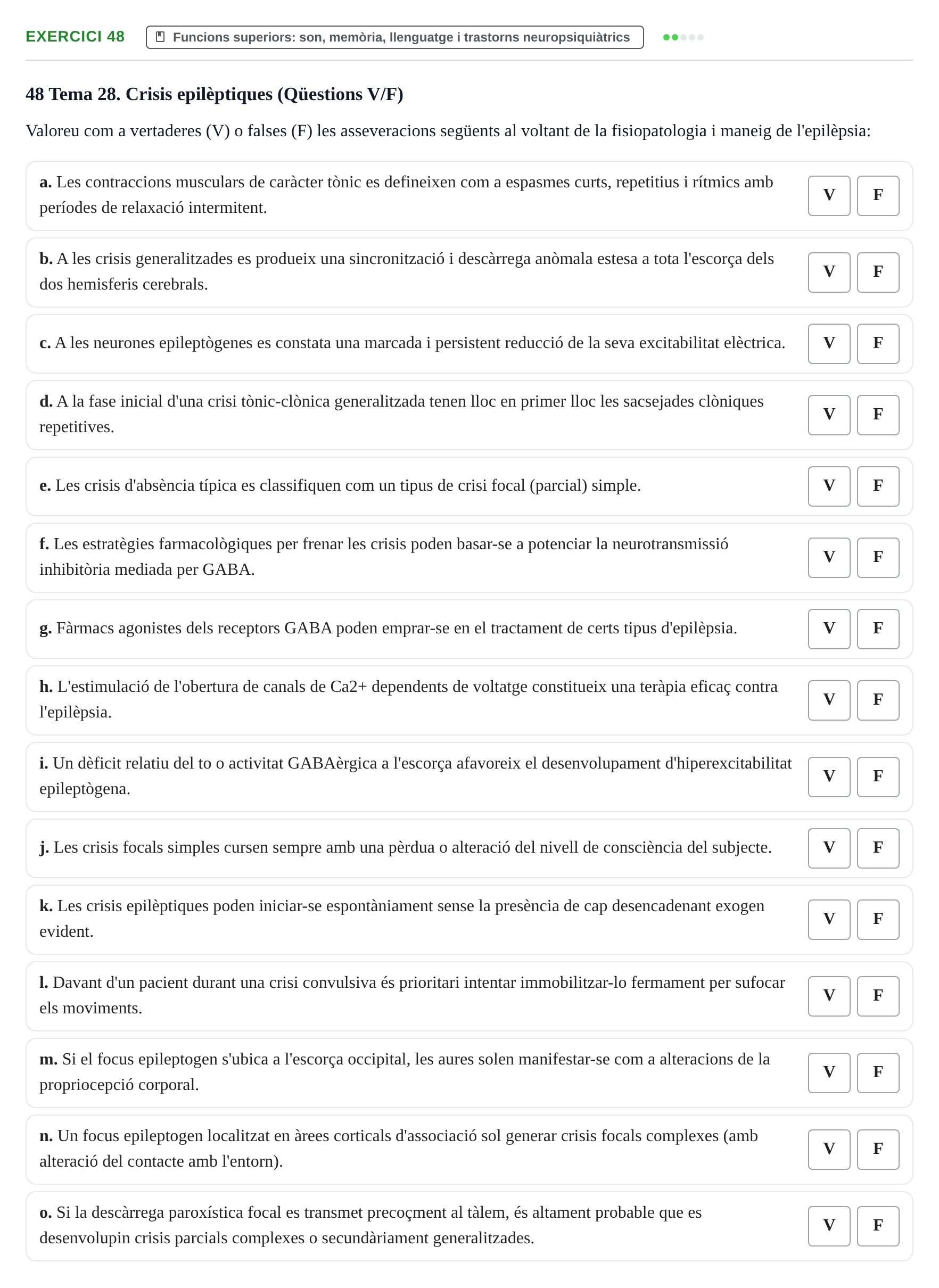 EXERCICI 48 Funcions superiors: son, memòria, llenguatge i trastorns neuropsiquiàtrics

48 Tema 28. Crisis epilèptiques (Qüestions V/F)

Valoreu com a vertaderes (V) o falses (F) les asseveracions següents al voltant de la fisiopatologia i maneig de l'epilèpsia:

a. Les contraccions musculars de caràcter tònic es defineixen com a espasmes curts, repetitius i rítmics amb períodes de relaxació intermitent.
V F

b. A les crisis generalitzades es produeix una sincronització i descàrrega anòmala estesa a tota l'escorça dels dos hemisferis cerebrals.
V F

c. A les neurones epileptògenes es constata una marcada i persistent reducció de la seva excitabilitat elèctrica.
V F

d. A la fase inicial d'una crisi tònic-clònica generalitzada tenen lloc en primer lloc les sacsejades clòniques repetitives.
V F

e. Les crisis d'absència típica es classifiquen com un tipus de crisi focal (parcial) simple.
V F

f. Les estratègies farmacològiques per frenar les crisis poden basar-se a potenciar la neurotransmissió inhibitòria mediada per GABA.
V F

g. Fàrmacs agonistes dels receptors GABA poden emprar-se en el tractament de certs tipus d'epilèpsia.
V F

h. L'estimulació de l'obertura de canals de Ca2+ dependents de voltatge constitueix una teràpia eficaç contra l'epilèpsia.
V F

i. Un dèficit relatiu del to o activitat GABAèrgica a l'escorça afavoreix el desenvolupament d'hiperexcitabilitat epileptògena.
V F

j. Les crisis focals simples cursen sempre amb una pèrdua o alteració del nivell de consciència del subjecte.
V F

k. Les crisis epilèptiques poden iniciar-se espontàniament sense la presència de cap desencadenant exogen evident.
V F

l. Davant d'un pacient durant una crisi convulsiva és prioritari intentar immobilitzar-lo fermament per sufocar els moviments.
V F

m. Si el focus epileptogen s'ubica a l'escorça occipital, les aures solen manifestar-se com a alteracions de la propriocepció corporal.
V F

n. Un focus epileptogen localitzat en àrees corticals d'associació sol generar crisis focals complexes (amb alteració del contacte amb l'entorn).
V F

o. Si la descàrrega paroxística focal es transmet precoçment al tàlem, és altament probable que es desenvolupin crisis parcials complexes o secundàriament generalitzades.
V F